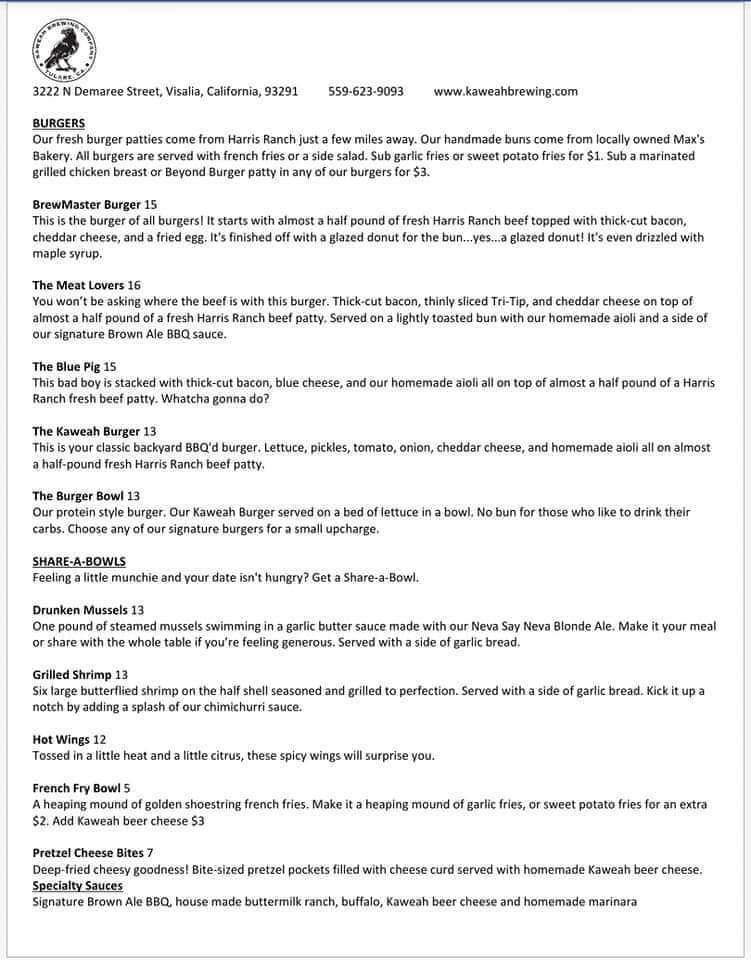 KAWEAH BREWING COMPANY TULARE, CA

3222 N Demaree Street, Visalia, California, 93291 559-623-9093 www.kaweahbrewing.com

BURGERS
Our fresh burger patties come from Harris Ranch just a few miles away. Our handmade buns come from locally owned Max's Bakery. All burgers are served with french fries or a side salad. Sub garlic fries or sweet potato fries for $1. Sub a marinated grilled chicken breast or Beyond Burger patty in any of our burgers for $3.

BrewMaster Burger 15
This is the burger of all burgers! It starts with almost a half pound of fresh Harris Ranch beef topped with thick-cut bacon, cheddar cheese, and a fried egg. It's finished off with a glazed donut for the bun...yes...a glazed donut! It's even drizzled with maple syrup.

The Meat Lovers 16
You won't be asking where the beef is with this burger. Thick-cut bacon, thinly sliced Tri-Tip, and cheddar cheese on top of almost a half pound of a fresh Harris Ranch beef patty. Served on a lightly toasted bun with our homemade aioli and a side of our signature Brown Ale BBQ sauce.

The Blue Pig 15
This bad boy is stacked with thick-cut bacon, blue cheese, and our homemade aioli all on top of almost a half pound of a Harris Ranch fresh beef patty. Whatcha gonna do?

The Kaweah Burger 13
This is your classic backyard BBQ'd burger. Lettuce, pickles, tomato, onion, cheddar cheese, and homemade aioli all on almost a half-pound fresh Harris Ranch beef patty.

The Burger Bowl 13
Our protein style burger. Our Kaweah Burger served on a bed of lettuce in a bowl. No bun for those who like to drink their carbs. Choose any of our signature burgers for a small upcharge.

SHARE-A-BOWLS
Feeling a little munchie and your date isn't hungry? Get a Share-a-Bowl.

Drunken Mussels 13
One pound of steamed mussels swimming in a garlic butter sauce made with our Neva Say Neva Blonde Ale. Make it your meal or share with the whole table if you're feeling generous. Served with a side of garlic bread.

Grilled Shrimp 13
Six large butterflied shrimp on the half shell seasoned and grilled to perfection. Served with a side of garlic bread. Kick it up a notch by adding a splash of our chimichurri sauce.

Hot Wings 12
Tossed in a little heat and a little citrus, these spicy wings will surprise you.

French Fry Bowl 5
A heaping mound of golden shoestring french fries. Make it a heaping mound of garlic fries, or sweet potato fries for an extra $2. Add Kaweah beer cheese $3

Pretzel Cheese Bites 7
Deep-fried cheesy goodness! Bite-sized pretzel pockets filled with cheese curd served with homemade Kaweah beer cheese.
Specialty Sauces
Signature Brown Ale BBQ, house made buttermilk ranch, buffalo, Kaweah beer cheese and homemade marinara